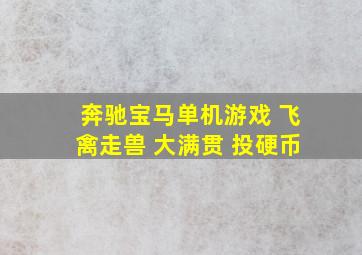 奔驰宝马单机游戏 飞禽走兽 大满贯 投硬币